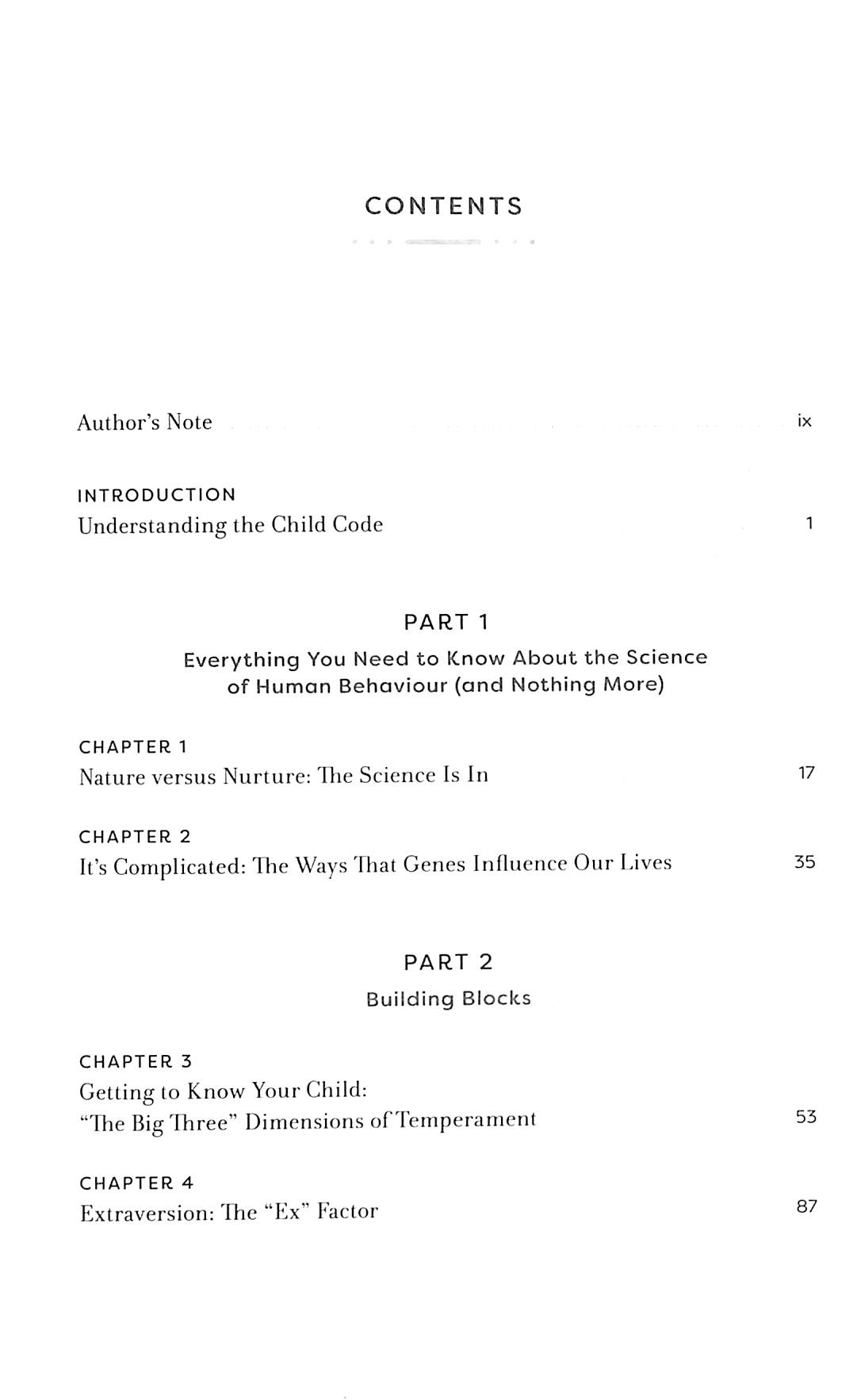 CONTENTS

Author's Note ix

INTRODUCTION
Understanding the Child Code 1

PART 1
Everything You Need to Know About the Science of Human Behaviour (and Nothing More)

CHAPTER 1
Nature versus Nurture: The Science Is In 17

CHAPTER 2
It's Complicated: The Ways That Genes Influence Our Lives 35

PART 2
Building Blocks

CHAPTER 3
Getting to Know Your Child: "The Big Three" Dimensions of Temperament 53

CHAPTER 4
Extraversion: The "Ex" Factor 87